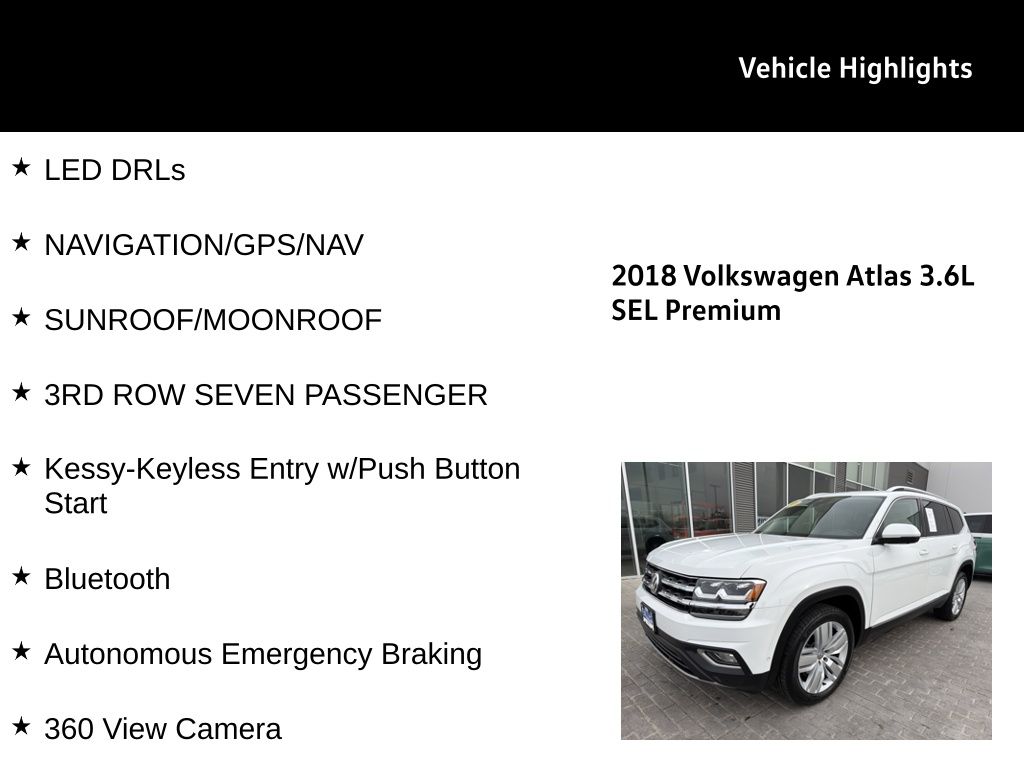 Vehicle Highlights

★ LED DRLs

★ NAVIGATION/GPS/NAV

★ SUNROOF/MOONROOF

★ 3RD ROW SEVEN PASSENGER

★ Kessy-Keyless Entry w/Push Button Start

★ Bluetooth

★ Autonomous Emergency Braking

★ 360 View Camera

2018 Volkswagen Atlas 3.6L SEL Premium